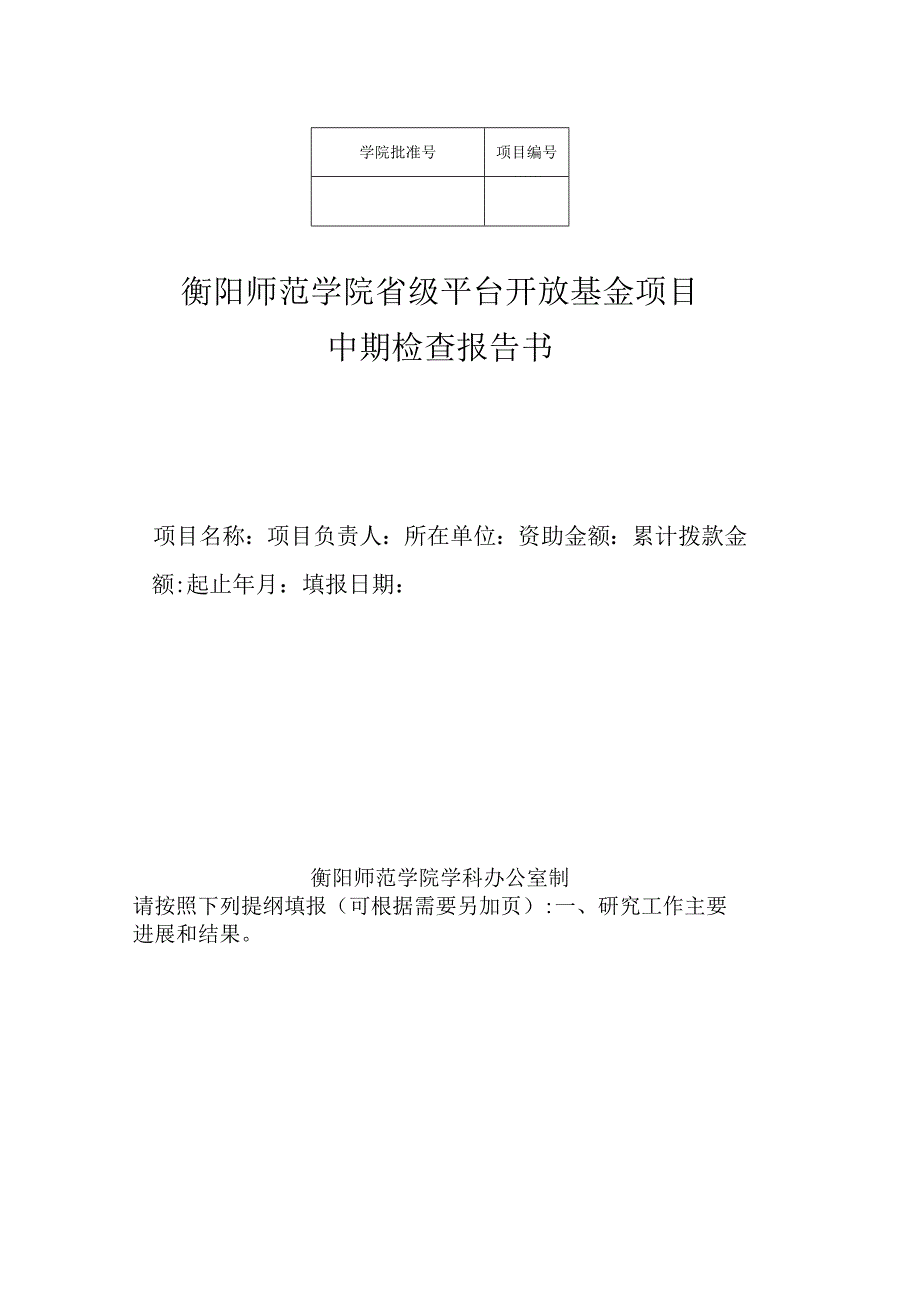 | 学院批准号 | 项目编号 |
|---|---|
| | |

衡阳师范学院省级平台开放基金项目
中期检查报告书

项目名称：项目负责人：所在单位：资助金额：累计拨款金额:起止年月：填报日期：

衡阳师范学院学科办公室制
请按照下列提纲填报（可根据需要另加页）:一、研究工作主要进展和结果。